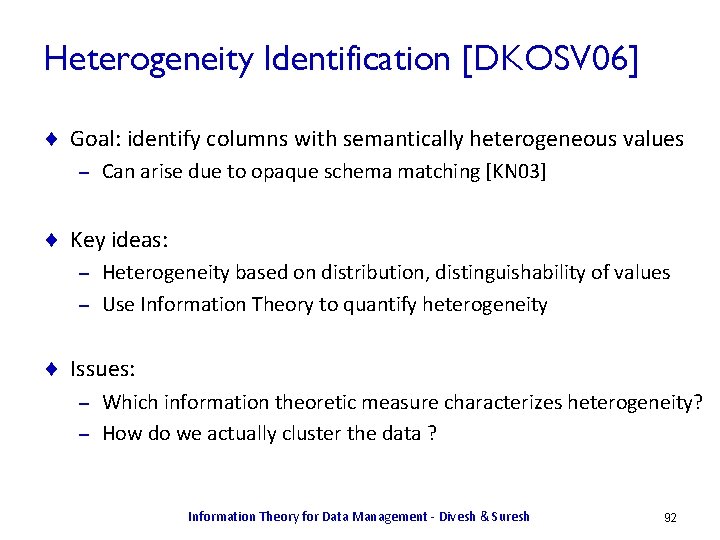 Heterogeneity Identification [DKOSV06]

♦ Goal: identify columns with semantically heterogeneous values
– Can arise due to opaque schema matching [KN03]

♦ Key ideas:
– Heterogeneity based on distribution, distinguishability of values
– Use Information Theory to quantify heterogeneity

♦ Issues:
– Which information theoretic measure characterizes heterogeneity?
– How do we actually cluster the data ?

Information Theory for Data Management - Divesh & Suresh

92